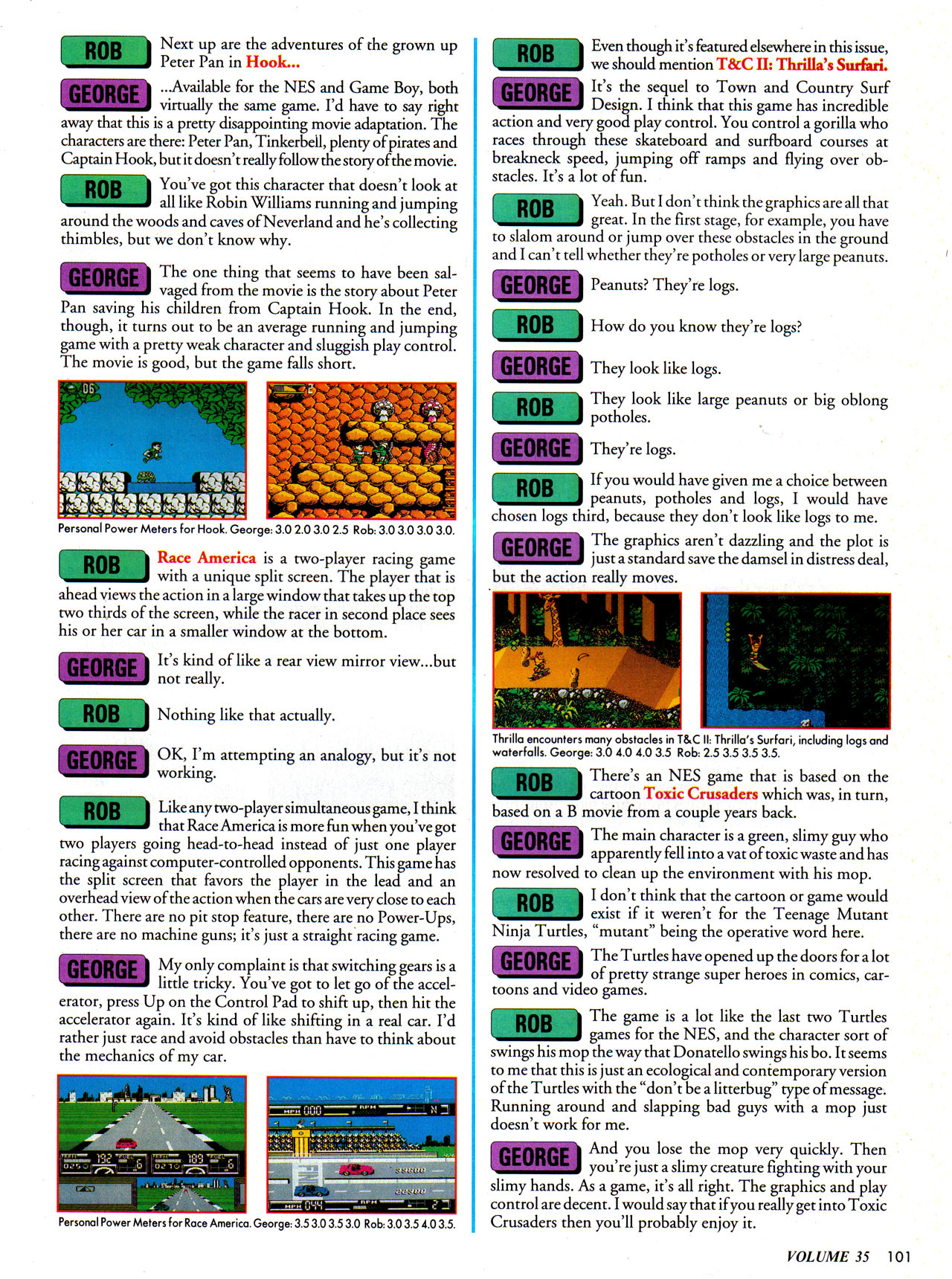 ROB Next up are the adventures of the grown up Peter Pan in Hook...

GEORGE ...Available for the NES and Game Boy, both virtually the same game. I'd have to say right away that this is a pretty disappointing movie adaptation. The characters are there: Peter Pan, Tinkerbell, plenty of pirates and Captain Hook, but it doesn't really follow the story of the movie.

ROB You've got this character that doesn't look at all like Robin Williams running and jumping around the woods and caves of Neverland and he's collecting thimbles, but we don't know why.

GEORGE The one thing that seems to have been salvaged from the movie is the story about Peter Pan saving his children from Captain Hook. In the end, though, it turns out to be an average running and jumping game with a pretty weak character and sluggish play control. The movie is good, but the game falls short.

Personal Power Meters for Hook. George: 3.0 2.0 3.0 2.5 Rob: 3.0 3.0 3.0 3.0.

ROB Race America is a two-player racing game with a unique split screen. The player that is ahead views the action in a large window that takes up the top two thirds of the screen, while the racer in second place sees his or her car in a smaller window at the bottom.

GEORGE It's kind of like a rear view mirror view...but not really.

ROB Nothing like that actually.

GEORGE OK, I'm attempting an analogy, but it's not working.

ROB Like any two-player simultaneous game, I think that Race America is more fun when you've got two players going head-to-head instead of just one player racing against computer-controlled opponents. This game has the split screen that favors the player in the lead and an overhead view of the action when the cars are very close to each other. There are no pit stop feature, there are no Power-Ups, there are no machine guns; it's just a straight racing game.

GEORGE My only complaint is that switching gears is a little tricky. You've got to let go of the accelerator, press Up on the Control Pad to shift up, then hit the accelerator again. It's kind of like shifting in a real car. I'd rather just race and avoid obstacles than have to think about the mechanics of my car.

Personal Power Meters for Race America. George: 3.5 3.0 3.5 3.0 Rob: 3.0 3.5 4.0 3.5.

ROB Even though it's featured elsewhere in this issue, we should mention T&C II: Thrilla's Surfari.

GEORGE It's the sequel to Town and Country Surf Design. I think that this game has incredible action and very good play control. You control a gorilla who races through these skateboard and surfboard courses at breakneck speed, jumping off ramps and flying over obstacles. It's a lot of fun.

ROB Yeah. But I don't think the graphics are all that great. In the first stage, for example, you have to slalom around or jump over these obstacles in the ground and I can't tell whether they're potholes or very large peanuts.

GEORGE Peanuts? They're logs.

ROB How do you know they're logs?

GEORGE They look like logs.

ROB They look like large peanuts or big oblong potholes.

GEORGE They're logs.

ROB If you would have given me a choice between peanuts, potholes and logs, I would have chosen logs third, because they don't look like logs to me.

GEORGE The graphics aren't dazzling and the plot is just a standard save the damsel in distress deal, but the action really moves.

Thrilla encounters many obstacles in T&C II: Thrilla's Surfari, including logs and waterfalls. George: 3.0 4.0 4.0 3.5 Rob: 2.5 3.5 3.5 3.5.

ROB There's an NES game that is based on the cartoon Toxic Crusaders which was, in turn, based on a B movie from a couple years back.

GEORGE The main character is a green, slimy guy who apparently fell into a vat of toxic waste and has now resolved to clean up the environment with his mop.

ROB I don't think that the cartoon or game would exist if it weren't for the Teenage Mutant Ninja Turtles, "mutant" being the operative word here.

GEORGE The Turtles have opened up the doors for a lot of pretty strange super heroes in comics, cartoons and video games.

ROB The game is a lot like the last two Turtles games for the NES, and the character sort of swings his mop the way that Donatello swings his bo. It seems to me that this is just an ecological and contemporary version of the Turtles with the "don't be a litterbug" type of message. Running around and slapping bad guys with a mop just doesn't work for me.

GEORGE And you lose the mop very quickly. Then you're just a slimy creature fighting with your slimy hands. As a game, it's all right. The graphics and play control are decent. I would say that if you really get into Toxic Crusaders then you'll probably enjoy it.

VOLUME 35 101